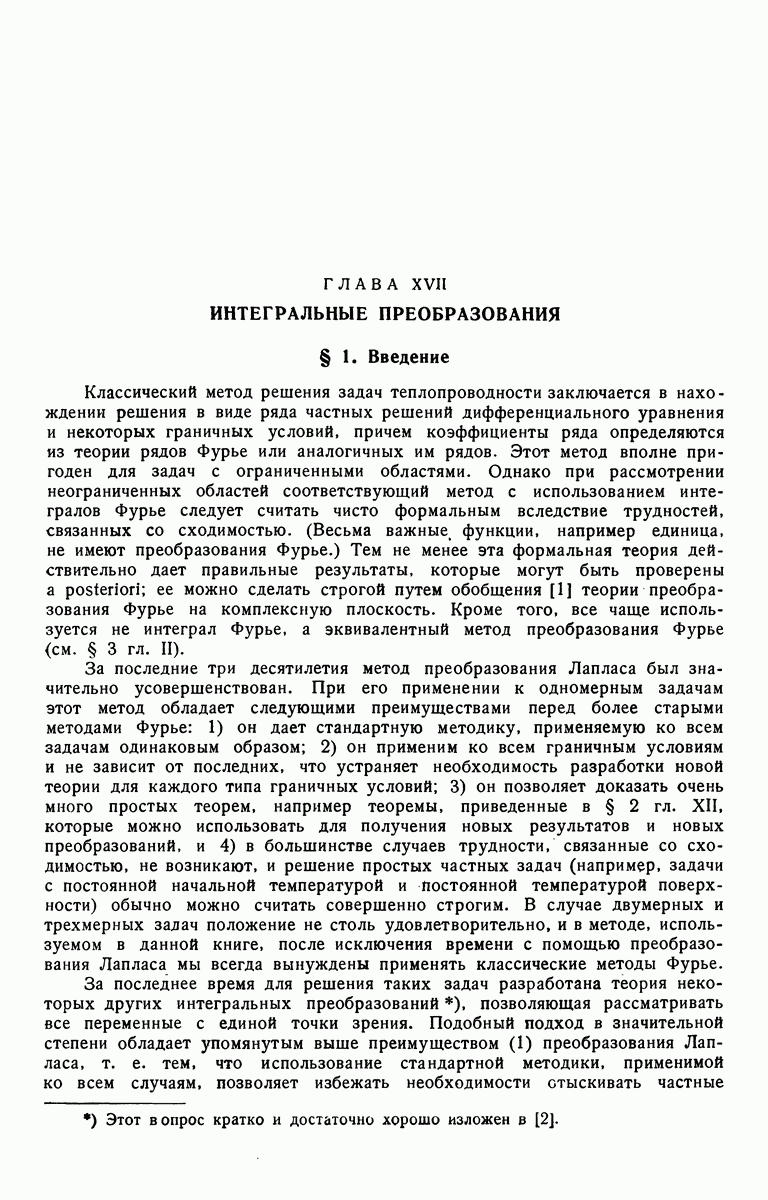 ГЛАВА XVII

ИНТЕГРАЛЬНЫЕ ПРЕОБРАЗОВАНИЯ

§ 1. Введение

Классический метод решения задач теплопроводности заключается в нахождении решения в виде ряда частных решений дифференциального уравнения и некоторых граничных условий, причем коэффициенты ряда определяются из теории рядов Фурье или аналогичных им рядов. Этот метод вполне пригоден для задач с ограниченными областями. Однако при рассмотрении неограниченных областей соответствующий метод с использованием интегралов Фурье следует считать чисто формальным вследствие трудностей, связанных со сходимостью. (Весьма важные функции, например единица, не имеют преобразования Фурье.) Тем не менее эта формальная теория действительно дает правильные результаты, которые могут быть проверены a posteriori; ее можно сделать строгой путем обобщения [1] теории преобразования Фурье на комплексную плоскость. Кроме того, все чаще используется не интеграл Фурье, а эквивалентный метод преобразования Фурье (см. § 3 гл. II).

За последние три десятилетия метод преобразования Лапласа был значительно усовершенствован. При его применении к одномерным задачам этот метод обладает следующими преимуществами перед более старыми методами Фурье: 1) он дает стандартную методику, применяемую ко всем задачам одинаковым образом; 2) он применим ко всем граничным условиям и не зависит от последних, что устраняет необходимость разработки новой теории для каждого типа граничных условий; 3) он позволяет доказать очень много простых теорем, например теоремы, приведенные в § 2 гл. XII, которые можно использовать для получения новых результатов и новых преобразований, и 4) в большинстве случаев трудности, связанные со сходимостью, не возникают, и решение простых частных задач (например, задачи с постоянной начальной температурой и постоянной температурой поверхности) обычно можно считать совершенно строгим. В случае двумерных и трехмерных задач положение не столь удовлетворительно, и в методе, используемом в данной книге, после исключения времени с помощью преобразования Лапласа мы всегда вынуждены применять классические методы Фурье.

За последнее время для решения таких задач разработана теория некоторых других интегральных преобразований *), позволяющая рассматривать все переменные с единой точки зрения. Подобный подход в значительной степени обладает упомянутым выше преимуществом (1) преобразования Лапласа, т. е. тем, что использование стандартной методики, применимой ко всем случаям, позволяет избежать необходимости отыскивать частные

*) Этот вопрос кратко и достаточно хорошо изложен в [2].